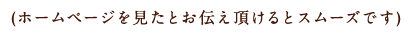 (ホームページを見たとお伝え頂けるとスムーズです)